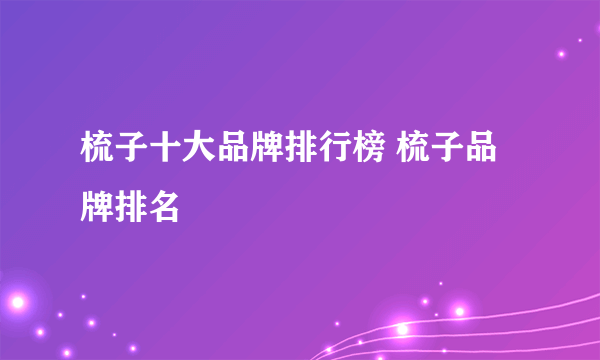 梳子十大品牌排行榜 梳子品牌排名